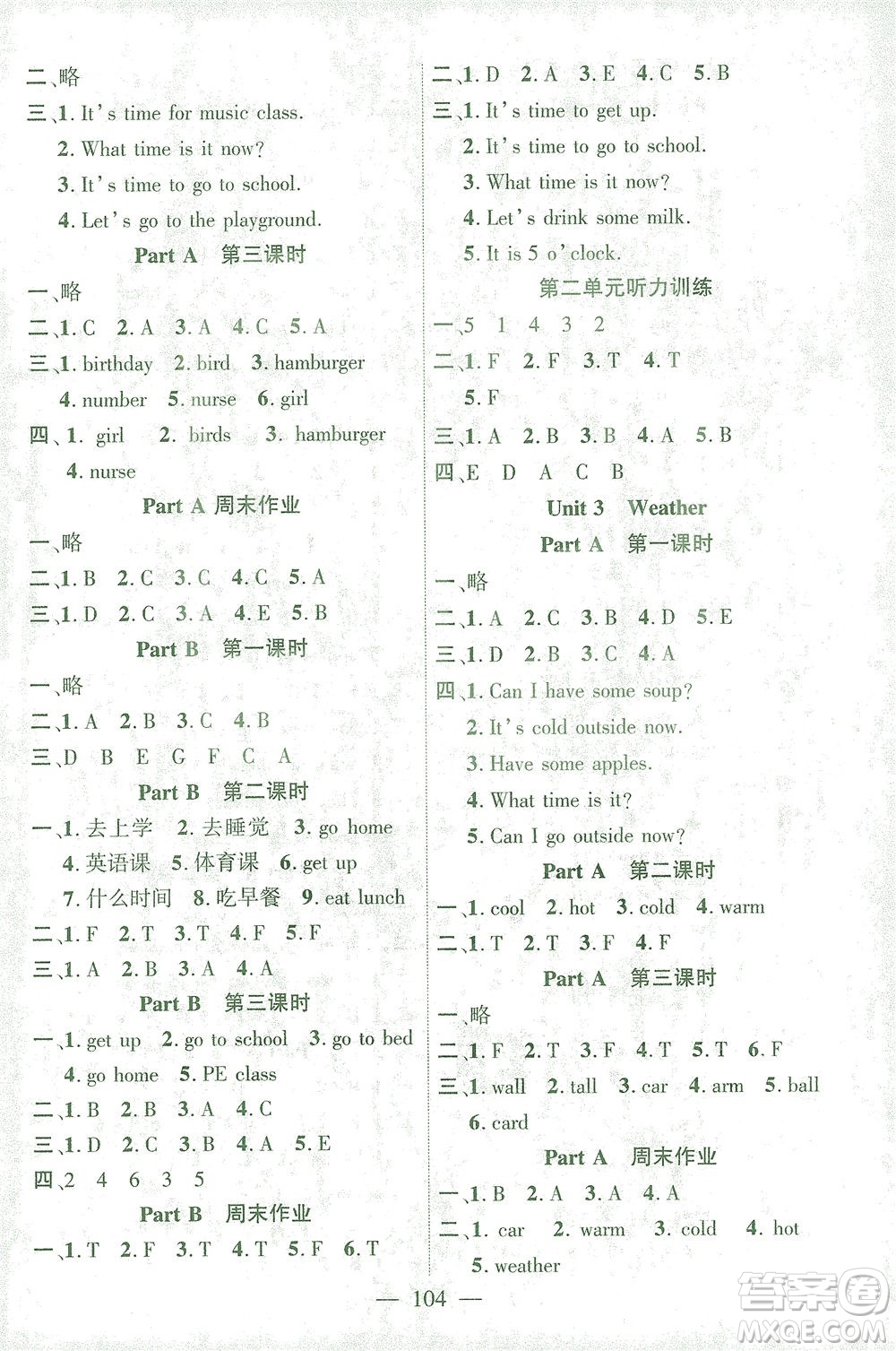 二、略
三、1. It's time for music class.
2. What time is it now?
3. It's time to go to school.
4. Let's go to the playground.

Part A 第三课时

一、略
二、1. C 2. A 3. A 4. C 5. A
三、1. birthday 2. bird 3. hamburger
4. number 5. nurse 6. girl
四、1. girl 2. birds 3. hamburger
4. nurse

Part A 周末作业

一、略
二、1. B 2. C 3. C 4. C 5. A
三、1. D 2. C 3. A 4. E 5. B

Part B 第一课时

一、略
二、1. A 2. B 3. C 4. B
三、D B E G F C A

Part B 第二课时

一、1. 去上学 2. 去睡觉 3. go home
4. 英语课 5. 体育课 6. get up
7. 什么时间 8. 吃早餐 9. eat lunch
二、1. F 2. T 3. T 4. F 5. F
三、1. A 2. B 3. A 4. A

Part B 第三课时

一、1. get up 2. go to school 3. go to bed
4. go home 5. PE class
二、1. B 2. B 3. A 4. C
三、1. D 2. C 3. B 4. A 5. E
四、2 4 6 3 5

Part B 周末作业

一、1. T 2. F 3. T 4. T 5. F 6. T

二、1. D 2. A 3. E 4. C 5. B
三、1. It's time to get up.
2. It's time to go to school.
3. What time is it now?
4. Let's drink some milk.
5. It is 5 o'clock.

第二单元听力训练

一、5 1 4 3 2
二、1. F 2. F 3. T 4. T
5. F
三、1. A 2. B 3. B 4. A 5. B
四、E D A C B

Unit 3 Weather

Part A 第一课时

一、略
二、1. A 2. C 3. B 4. D 5. E
三、1. D 2. B 3. C 4. A
四、1. Can I have some soup?
2. It's cold outside now.
3. Have some apples.
4. What time is it?
5. Can I go outside now?

Part A 第二课时

一、1. cool 2. hot 3. cold 4. warm
二、1. T 2. T 3. F 4. F

Part A 第三课时

一、略
二、1. F 2. T 3. F 4. T 5. T 6. F
三、1. wall 2. tall 3. car 4. arm 5. ball
6. card

Part A 周末作业

一、1. B 2. A 3. A 4. A
二、1. car 2. warm 3. cold 4. hot
5. weather

— 104 —

答案圈
MXQE.COM